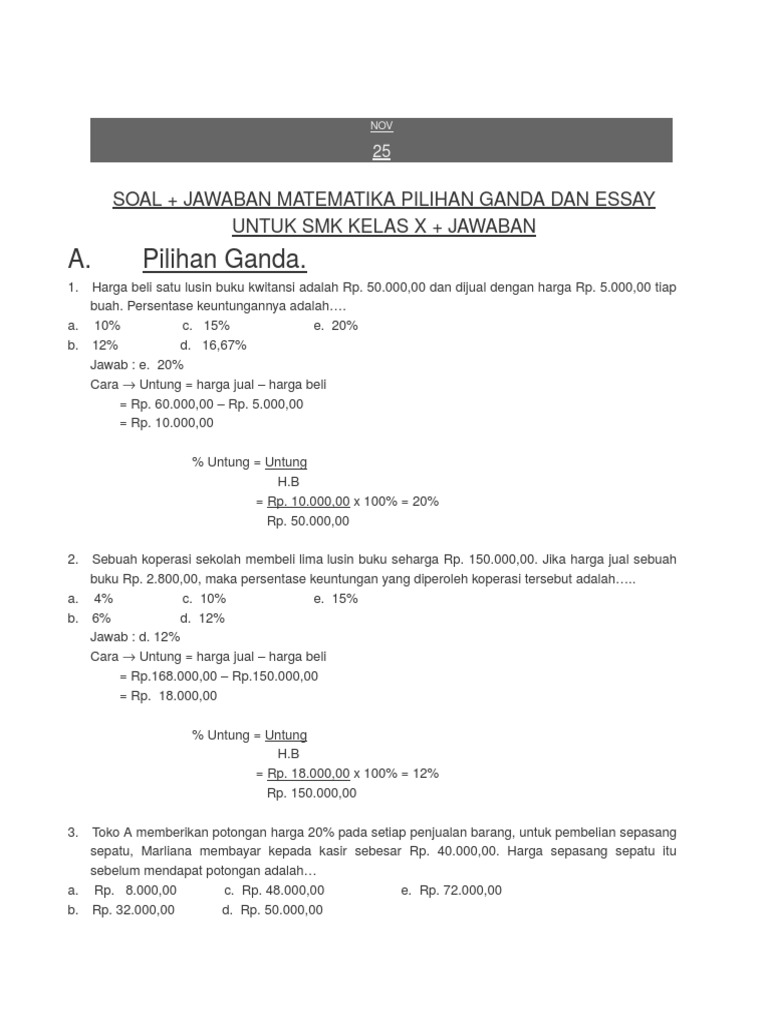 NOV
25

SOAL + JAWABAN MATEMATIKA PILIHAN GANDA DAN ESSAY UNTUK SMK KELAS X + JAWABAN

A. Pilihan Ganda.

1. Harga beli satu lusin buku kwitansi adalah Rp. 50.000,00 dan dijual dengan harga Rp. 5.000,00 tiap buah. Persentase keuntungannya adalah….
a. 10% c. 15% e. 20%
b. 12% d. 16,67%
Jawab : e. 20%
Cara → Untung = harga jual – harga beli
= Rp. 60.000,00 – Rp. 5.000,00
= Rp. 10.000,00

% Untung = Untung
H.B
= Rp. 10.000,00 x 100% = 20%
Rp. 50.000,00

2. Sebuah koperasi sekolah membeli lima lusin buku seharga Rp. 150.000,00. Jika harga jual sebuah buku Rp. 2.800,00, maka persentase keuntungan yang diperoleh koperasi tersebut adalah…..
a. 4% c. 10% e. 15%
b. 6% d. 12%
Jawab : d. 12%
Cara → Untung = harga jual – harga beli
= Rp.168.000,00 – Rp.150.000,00
= Rp. 18.000,00

% Untung = Untung
H.B
= Rp. 18.000,00 x 100% = 12%
Rp. 150.000,00

3. Toko A memberikan potongan harga 20% pada setiap penjualan barang, untuk pembelian sepasang sepatu, Marliana membayar kepada kasir sebesar Rp. 40.000,00. Harga sepasang sepatu itu sebelum mendapat potongan adalah…
a. Rp. 8.000,00 c. Rp. 48.000,00 e. Rp. 72.000,00
b. Rp. 32.000,00 d. Rp. 50.000,00